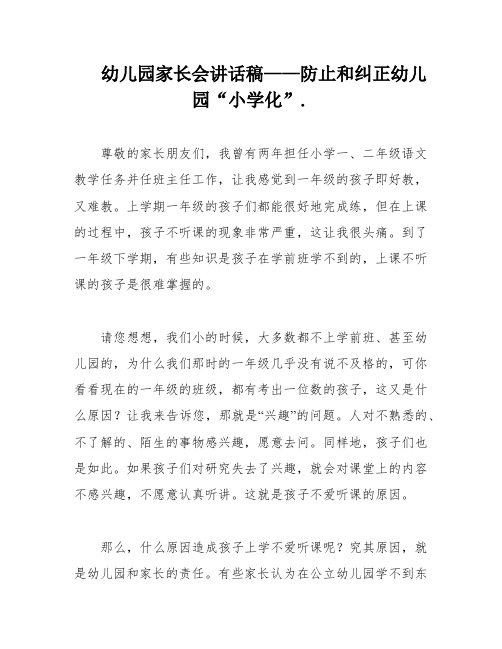 幼儿园家长会讲话稿——防止和纠正幼儿园“小学化”.

尊敬的家长朋友们，我曾有两年担任小学一、二年级语文教学任务并任班主任工作，让我感觉到一年级的孩子即好教，又难教。上学期一年级的孩子们都能很好地完成练，但在上课的过程中，孩子不听课的现象非常严重，这让我很头痛。到了一年级下学期，有些知识是孩子在学前班学不到的，上课不听课的孩子是很难掌握的。

请您想想，我们小的时候，大多数都不上学前班、甚至幼儿园的，为什么我们那时的一年级几乎没有说不及格的，可你看看现在的一年级的班级，都有考出一位数的孩子，这又是什么原因？让我来告诉您，那就是“兴趣”的问题。人对不熟悉的、不了解的、陌生的事物感兴趣，愿意去问。同样地，孩子们也是如此。如果孩子们对研究失去了兴趣，就会对课堂上的内容不感兴趣，不愿意认真听讲。这就是孩子不爱听课的原因。

那么，什么原因造成孩子上学不爱听课呢？究其原因，就是幼儿园和家长的责任。有些家长认为在公立幼儿园学不到东